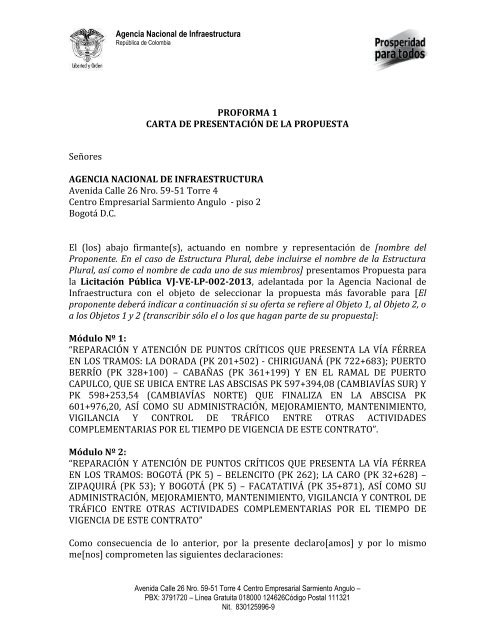 Libertad y Orden

Agencia Nacional de Infraestructura
República de Colombia

Prosperidad para todos

PROFORMA 1
CARTA DE PRESENTACIÓN DE LA PROPUESTA

Señores

AGENCIA NACIONAL DE INFRAESTRUCTURA
Avenida Calle 26 Nro. 59-51 Torre 4
Centro Empresarial Sarmiento Angulo - piso 2
Bogotá D.C.

El (los) abajo firmante(s), actuando en nombre y representación de [nombre del Proponente. En el caso de Estructura Plural, debe incluirse el nombre de la Estructura Plural, así como el nombre de cada uno de sus miembros] presentamos Propuesta para la Licitación Pública VJ-VE-LP-002-2013, adelantada por la Agencia Nacional de Infraestructura con el objeto de seleccionar la propuesta más favorable para [El proponente deberá indicar a continuación si su oferta se refiere al Objeto 1, al Objeto 2, o a los Objetos 1 y 2 (transcribir sólo el o los que hagan parte de su propuesta]:

Módulo Nº 1:
"REPARACIÓN Y ATENCIÓN DE PUNTOS CRÍTICOS QUE PRESENTA LA VÍA FÉRREA EN LOS TRAMOS: LA DORADA (PK 201+502) - CHIRIGUANÁ (PK 722+683); PUERTO BERRÍO (PK 328+100) – CABAÑAS (PK 361+199) Y EN EL RAMAL DE PUERTO CAPULCO, QUE SE UBICA ENTRE LAS ABSCISAS PK 597+394,08 (CAMBIAVÍAS SUR) Y PK 598+253,54 (CAMBIAVÍAS NORTE) QUE FINALIZA EN LA ABSCISA PK 601+976,20, ASÍ COMO SU ADMINISTRACIÓN, MEJORAMIENTO, MANTENIMIENTO, VIGILANCIA Y CONTROL DE TRÁFICO ENTRE OTRAS ACTIVIDADES COMPLEMENTARIAS POR EL TIEMPO DE VIGENCIA DE ESTE CONTRATO".

Módulo Nº 2:
"REPARACIÓN Y ATENCIÓN DE PUNTOS CRÍTICOS QUE PRESENTA LA VÍA FÉRREA EN LOS TRAMOS: BOGOTÁ (PK 5) – BELENCITO (PK 262); LA CARO (PK 32+628) – ZIPAQUIRÁ (PK 53); Y BOGOTÁ (PK 5) – FACATATIVÁ (PK 35+871), ASÍ COMO SU ADMINISTRACIÓN, MEJORAMIENTO, MANTENIMIENTO, VIGILANCIA Y CONTROL DE TRÁFICO ENTRE OTRAS ACTIVIDADES COMPLEMENTARIAS POR EL TIEMPO DE VIGENCIA DE ESTE CONTRATO"

Como consecuencia de lo anterior, por la presente declaro[amos] y por lo mismo me[nos] comprometen las siguientes declaraciones:

Avenida Calle 26 Nro. 59-51 Torre 4 Centro Empresarial Sarmiento Angulo – PBX: 3791720 – Línea Gratuita 018000 124626Código Postal 111321
Nit. 830125996-9